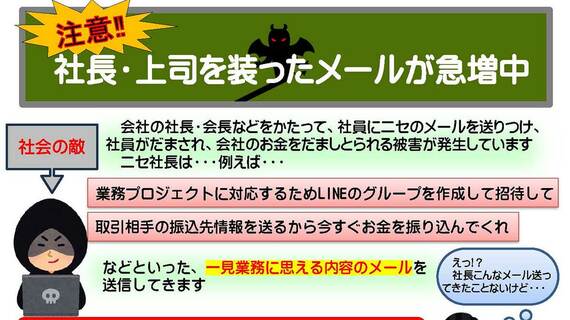 注意!!

社長・上司を装ったメールが急増中

社会の敵

会社の社長・会長などをかたって、社員にニセのメールを送りつけ、社員がだまされ、会社のお金をだましとられる被害が発生しています
ニセ社長は・・・例えば・・・

業務プロジェクトに対応するためLINEのグループを作成して招待して

取引相手の振込先情報を送るから今すぐお金を振り込んでくれ

などといった、一見業務に思える内容のメールを送信してきます

えっ!?
社長こんなメール送ってきたことないけど・・・